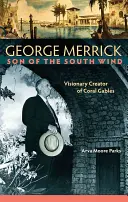 GEORGE MERRICK
SON OF THE SOUTH WIND

Visionary Creator of Coral Gables

Arva Moore Parks